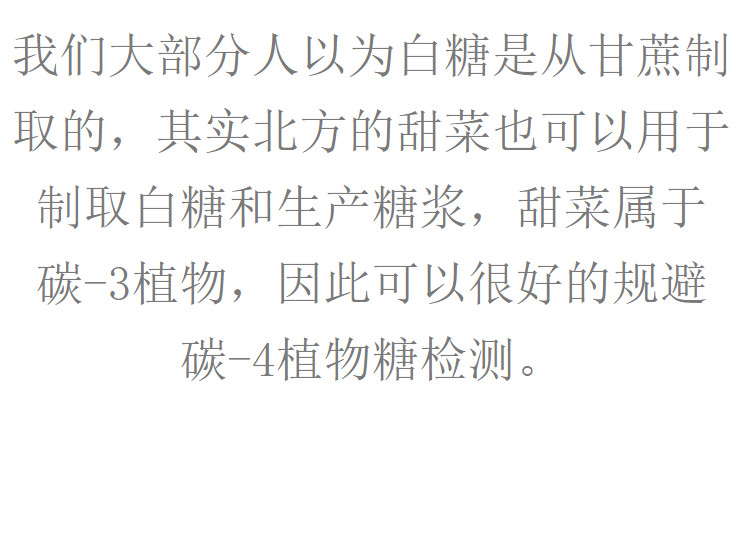 我们大部分人以为白糖是从甘蔗制取的，其实北方的甜菜也可以用于制取白糖和生产糖浆，甜菜属于碳-3植物，因此可以很好的规避碳-4植物糖检测。